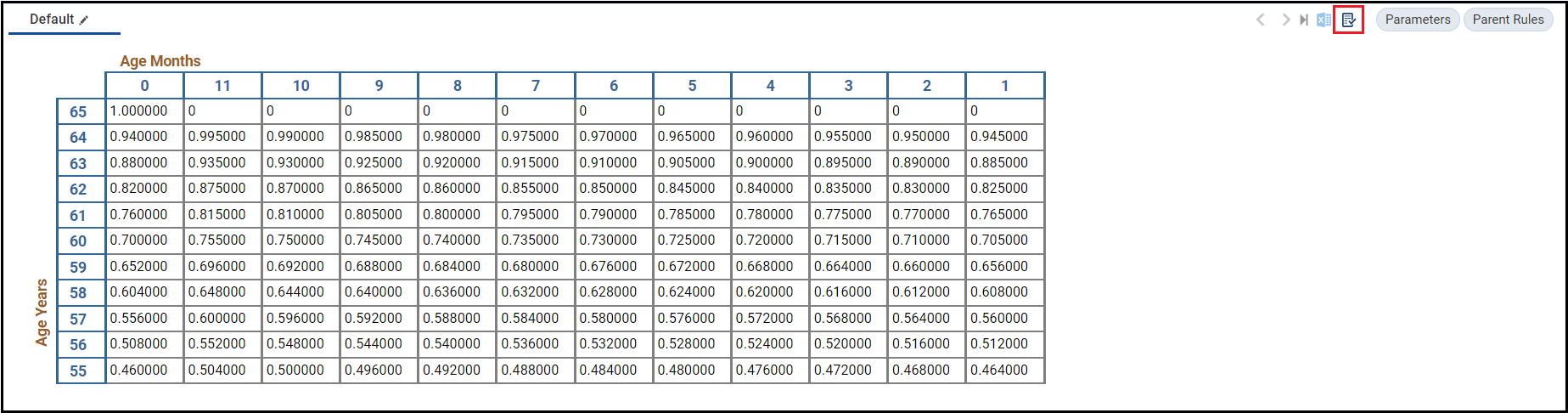 Default

Parameters Parent Rules

Age Months

Age Years

| | 0 | 11 | 10 | 9 | 8 | 7 | 6 | 5 | 4 | 3 | 2 | 1 |
|---|---|---|---|---|---|---|---|---|---|---|---|---|
| 65 | 1.000000 | 0 | 0 | 0 | 0 | 0 | 0 | 0 | 0 | 0 | 0 | 0 |
| 64 | 0.940000 | 0.995000 | 0.990000 | 0.985000 | 0.980000 | 0.975000 | 0.970000 | 0.965000 | 0.960000 | 0.955000 | 0.950000 | 0.945000 |
| 63 | 0.880000 | 0.935000 | 0.930000 | 0.925000 | 0.920000 | 0.915000 | 0.910000 | 0.905000 | 0.900000 | 0.895000 | 0.890000 | 0.885000 |
| 62 | 0.820000 | 0.875000 | 0.870000 | 0.865000 | 0.860000 | 0.855000 | 0.850000 | 0.845000 | 0.840000 | 0.835000 | 0.830000 | 0.825000 |
| 61 | 0.760000 | 0.815000 | 0.810000 | 0.805000 | 0.800000 | 0.795000 | 0.790000 | 0.785000 | 0.780000 | 0.775000 | 0.770000 | 0.765000 |
| 60 | 0.700000 | 0.755000 | 0.750000 | 0.745000 | 0.740000 | 0.735000 | 0.730000 | 0.725000 | 0.720000 | 0.715000 | 0.710000 | 0.705000 |
| 59 | 0.652000 | 0.696000 | 0.692000 | 0.688000 | 0.684000 | 0.680000 | 0.676000 | 0.672000 | 0.668000 | 0.664000 | 0.660000 | 0.656000 |
| 58 | 0.604000 | 0.648000 | 0.644000 | 0.640000 | 0.636000 | 0.632000 | 0.628000 | 0.624000 | 0.620000 | 0.616000 | 0.612000 | 0.608000 |
| 57 | 0.556000 | 0.600000 | 0.596000 | 0.592000 | 0.588000 | 0.584000 | 0.580000 | 0.576000 | 0.572000 | 0.568000 | 0.564000 | 0.560000 |
| 56 | 0.508000 | 0.552000 | 0.548000 | 0.544000 | 0.540000 | 0.536000 | 0.532000 | 0.528000 | 0.524000 | 0.520000 | 0.516000 | 0.512000 |
| 55 | 0.460000 | 0.504000 | 0.500000 | 0.496000 | 0.492000 | 0.488000 | 0.484000 | 0.480000 | 0.476000 | 0.472000 | 0.468000 | 0.464000 |